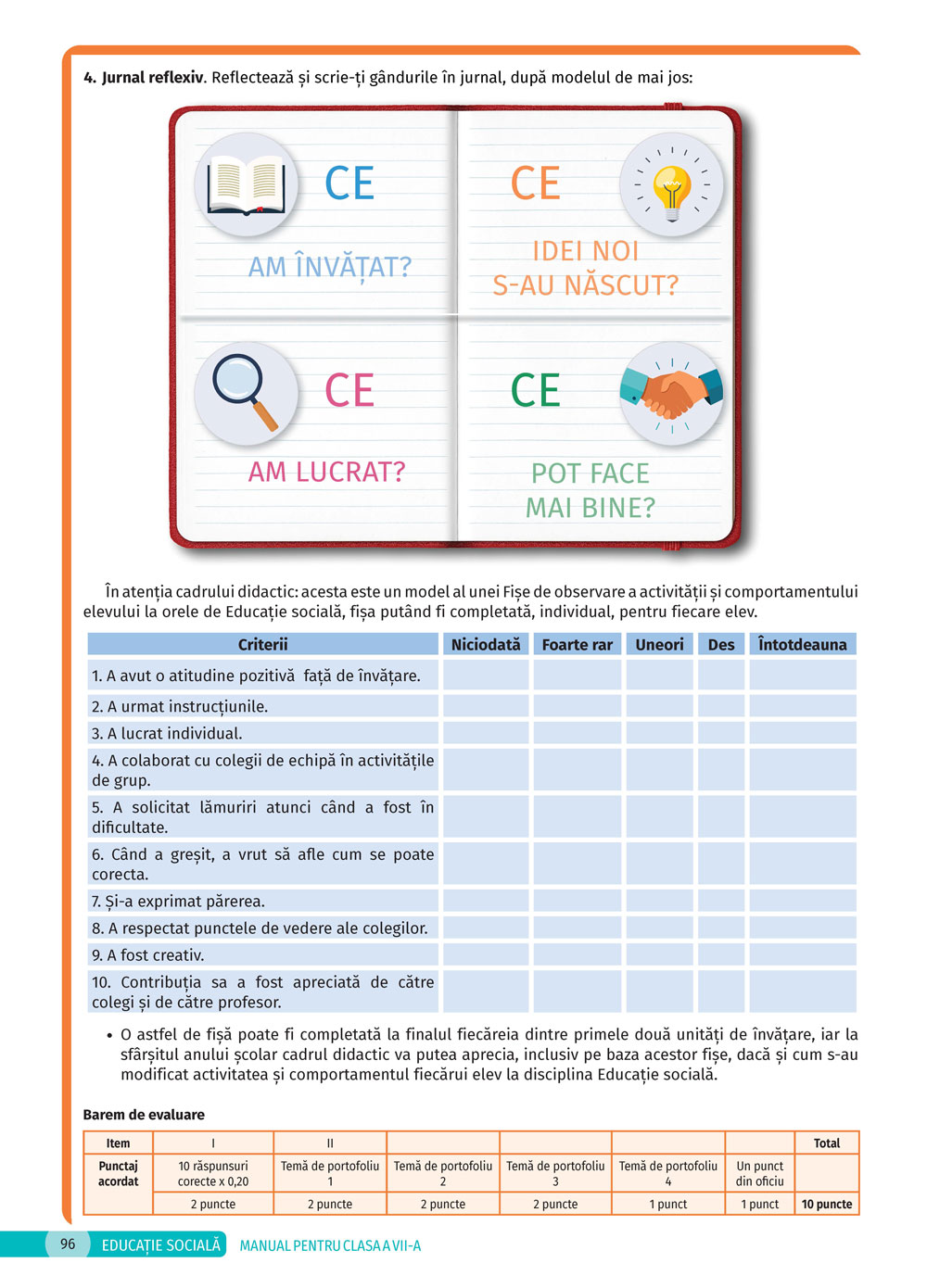 **4. Jurnal reflexiv**. Reflectează și scrie-ți gândurile în jurnal, după modelul de mai jos:

CE
AM ÎNVĂȚAT?

CE
IDEI NOI
S-AU NĂSCUT?

CE
AM LUCRAT?

CE
POT FACE
MAI BINE?

În atenția cadrului didactic: acesta este un model al unei Fișe de observare a activității și comportamentului elevului la orele de Educație socială, fișa putând fi completată, individual, pentru fiecare elev.

| Criterii | Niciodată | Foarte rar | Uneori | Des | Întotdeauna |
|---|---|---|---|---|---|
| 1. A avut o atitudine pozitivă față de învățare. | | | | | |
| 2. A urmat instrucțiunile. | | | | | |
| 3. A lucrat individual. | | | | | |
| 4. A colaborat cu colegii de echipă în activitățile de grup. | | | | | |
| 5. A solicitat lămuriri atunci când a fost în dificultate. | | | | | |
| 6. Când a greșit, a vrut să afle cum se poate corecta. | | | | | |
| 7. Și-a exprimat părerea. | | | | | |
| 8. A respectat punctele de vedere ale colegilor. | | | | | |
| 9. A fost creativ. | | | | | |
| 10. Contribuția sa a fost apreciată de către colegi și de către profesor. | | | | | |

• O astfel de fișă poate fi completată la finalul fiecăreia dintre primele două unități de învățare, iar la sfârșitul anului școlar cadrul didactic va putea aprecia, inclusiv pe baza acestor fișe, dacă și cum s-au modificat activitatea și comportamentul fiecărui elev la disciplina Educație socială.

**Barem de evaluare**

| Item | I | II | | | | | Total |
|---|---|---|---|---|---|---|---|
| Punctaj acordat | 10 răspunsuri corecte x 0,20 | Temă de portofoliu 1 | Temă de portofoliu 2 | Temă de portofoliu 3 | Temă de portofoliu 4 | Un punct din oficiu | |
| | 2 puncte | 2 puncte | 2 puncte | 2 puncte | 1 punct | 1 punct | 10 puncte |

96 EDUCAȚIE SOCIALĂ MANUAL PENTRU CLASA A VII-A